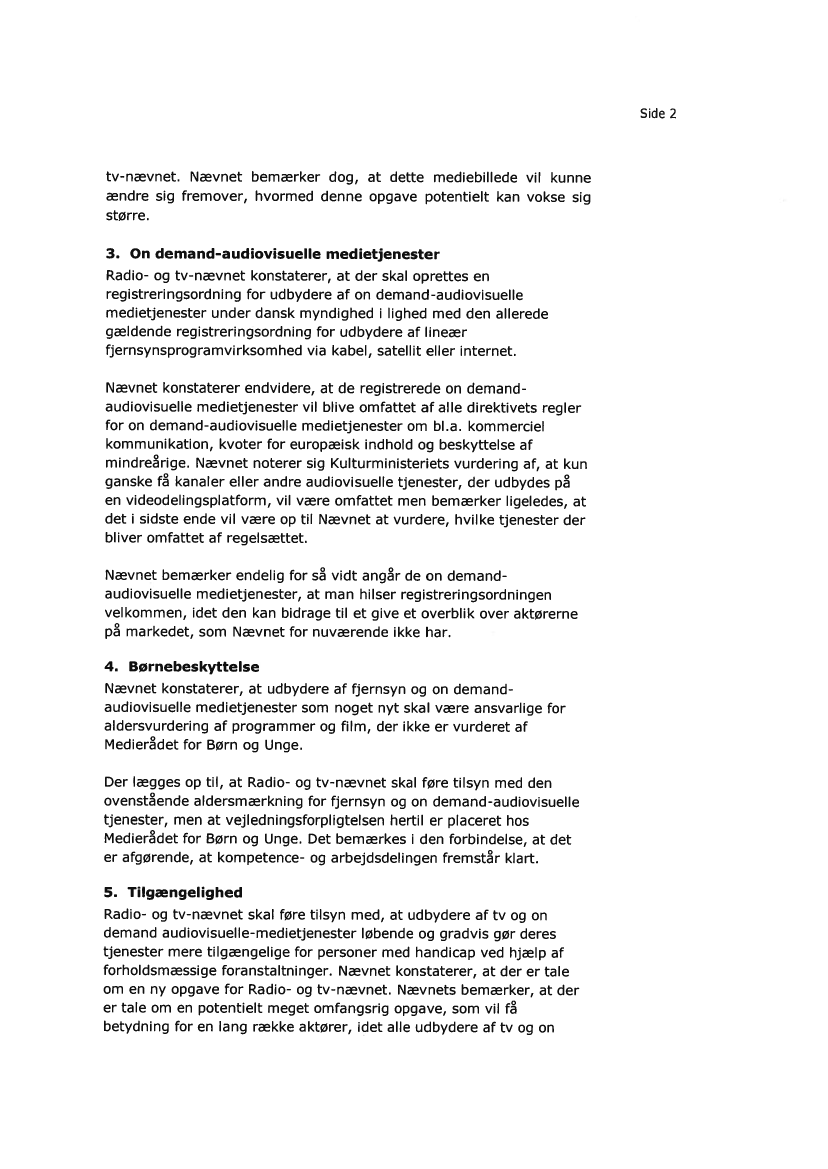 Side 2

tv-nævnet. Nævnet bemærker dog, at dette mediebillede vil kunne ændre sig fremover, hvormed denne opgave potentielt kan vokse sig større.

3. On demand-audiovisuelle medietjenester
Radio- og tv-nævnet konstaterer, at der skal oprettes en registreringsordning for udbydere af on demand-audiovisuelle medietjenester under dansk myndighed i lighed med den allerede gældende registreringsordning for udbydere af lineær fjernsynsprogramvirksomhed via kabel, satellit eller internet.

Nævnet konstaterer endvidere, at de registrerede on demand-audiovisuelle medietjenester vil blive omfattet af alle direktivets regler for on demand-audiovisuelle medietjenester om bl.a. kommerciel kommunikation, kvoter for europæisk indhold og beskyttelse af mindreårige. Nævnet noterer sig Kulturministeriets vurdering af, at kun ganske få kanaler eller andre audiovisuelle tjenester, der udbydes på en videodelingsplatform, vil være omfattet men bemærker ligeledes, at det i sidste ende vil være op til Nævnet at vurdere, hvilke tjenester der bliver omfattet af regelsættet.

Nævnet bemærker endelig for så vidt angår de on demand-audiovisuelle medietjenester, at man hilser registreringsordningen velkommen, idet den kan bidrage til et give et overblik over aktørerne på markedet, som Nævnet for nuværende ikke har.

4. Børnebeskyttelse
Nævnet konstaterer, at udbydere af fjernsyn og on demand-audiovisuelle medietjenester som noget nyt skal være ansvarlige for aldersvurdering af programmer og film, der ikke er vurderet af Medierådet for Børn og Unge.

Der lægges op til, at Radio- og tv-nævnet skal føre tilsyn med den ovenstående aldersmærkning for fjernsyn og on demand-audiovisuelle tjenester, men at vejledningsforpligtelsen hertil er placeret hos Medierådet for Børn og Unge. Det bemærkes i den forbindelse, at det er afgørende, at kompetence- og arbejdsdelingen fremstår klart.

5. Tilgængelighed
Radio- og tv-nævnet skal føre tilsyn med, at udbydere af tv og on demand audiovisuelle-medietjenester løbende og gradvis gør deres tjenester mere tilgængelige for personer med handicap ved hjælp af forholdsmæssige foranstaltninger. Nævnet konstaterer, at der er tale om en ny opgave for Radio- og tv-nævnet. Nævnets bemærker, at der er tale om en potentielt meget omfangsrig opgave, som vil få betydning for en lang række aktører, idet alle udbydere af tv og on